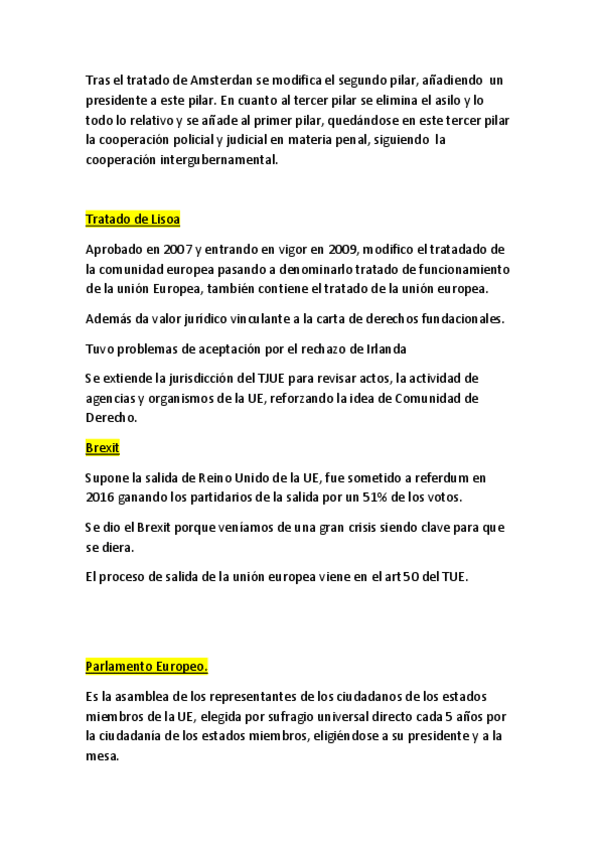 Tras el tratado de Amsterdan se modifica el segundo pilar, añadiendo un presidente a este pilar. En cuanto al tercer pilar se elimina el asilo y lo todo lo relativo y se añade al primer pilar, quedándose en este tercer pilar la cooperación policial y judicial en materia penal, siguiendo la cooperación intergubernamental.

Tratado de Lisoa

Aprobado en 2007 y entrando en vigor en 2009, modifico el tratadado de la comunidad europea pasando a denominarlo tratado de funcionamiento de la unión Europea, también contiene el tratado de la unión europea.

Además da valor jurídico vinculante a la carta de derechos fundacionales.

Tuvo problemas de aceptación por el rechazo de Irlanda

Se extiende la jurisdicción del TJUE para revisar actos, la actividad de agencias y organismos de la UE, reforzando la idea de Comunidad de Derecho.

Brexit

Supone la salida de Reino Unido de la UE, fue sometido a referdum en 2016 ganando los partidarios de la salida por un 51% de los votos.

Se dio el Brexit porque veníamos de una gran crisis siendo clave para que se diera.

El proceso de salida de la unión europea viene en el art 50 del TUE.

Parlamento Europeo.

Es la asamblea de los representantes de los ciudadanos de los estados miembros de la UE, elegida por sufragio universal directo cada 5 años por la ciudadanía de los estados miembros, eligiéndose a su presidente y a la mesa.